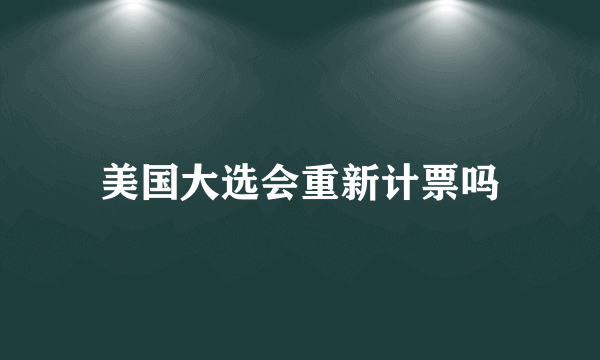 美国大选会重新计票吗